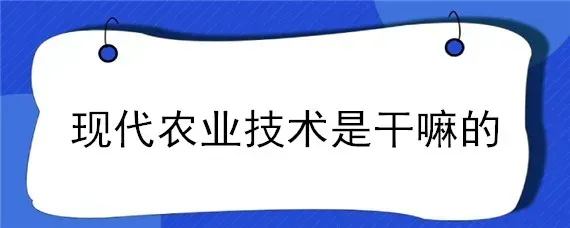 现代农业技术是干嘛的